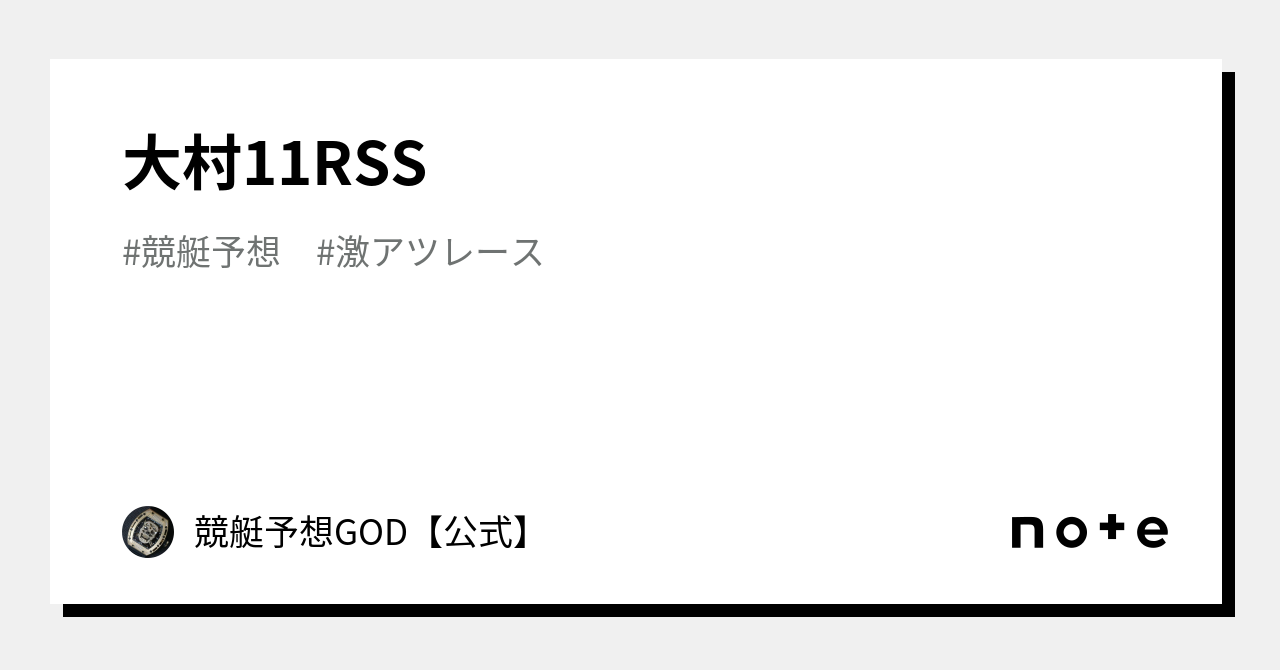 大村11RSS

#競艇予想　#激アツレース

競艇予想GOD【公式】

note